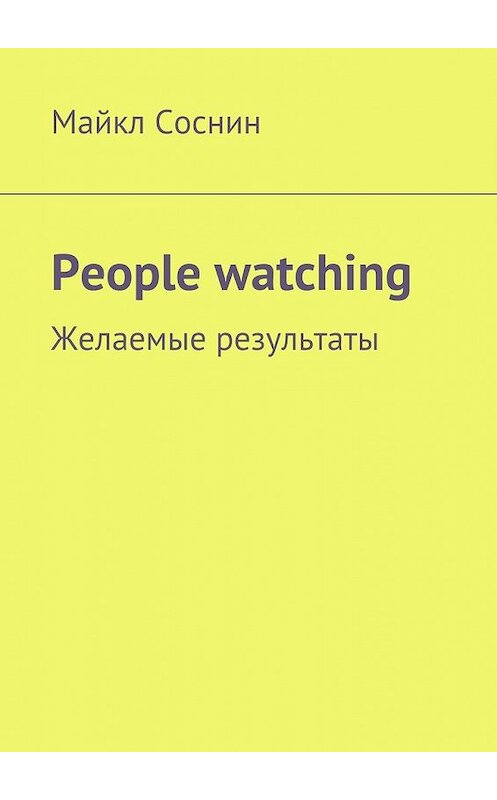 Майкл Соснин

People watching

Желаемые результаты